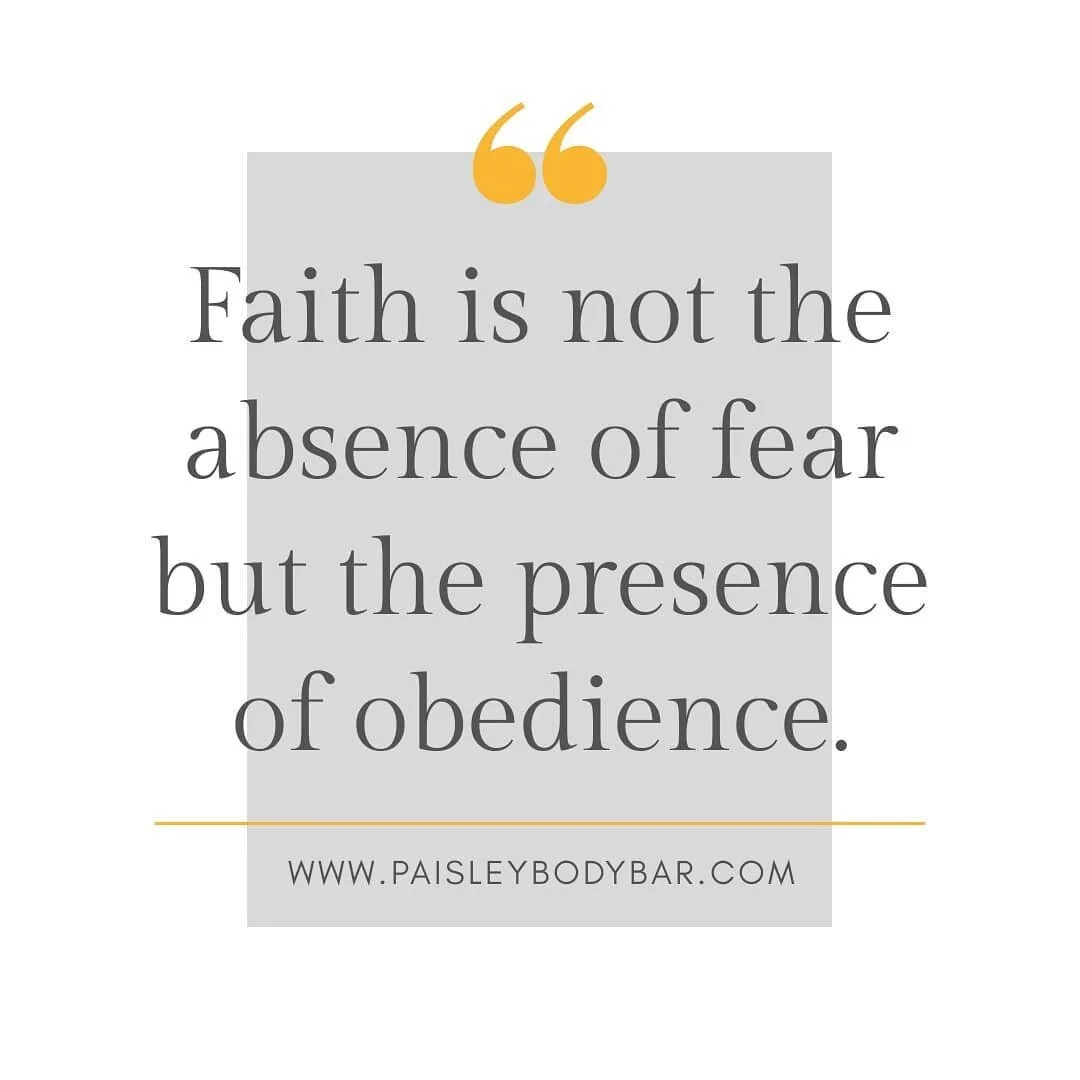 “

Faith is not the absence of fear but the presence of obedience.

WWW.PAISLEYBODYBAR.COM